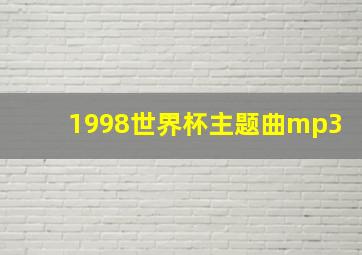 1998世界杯主题曲mp3